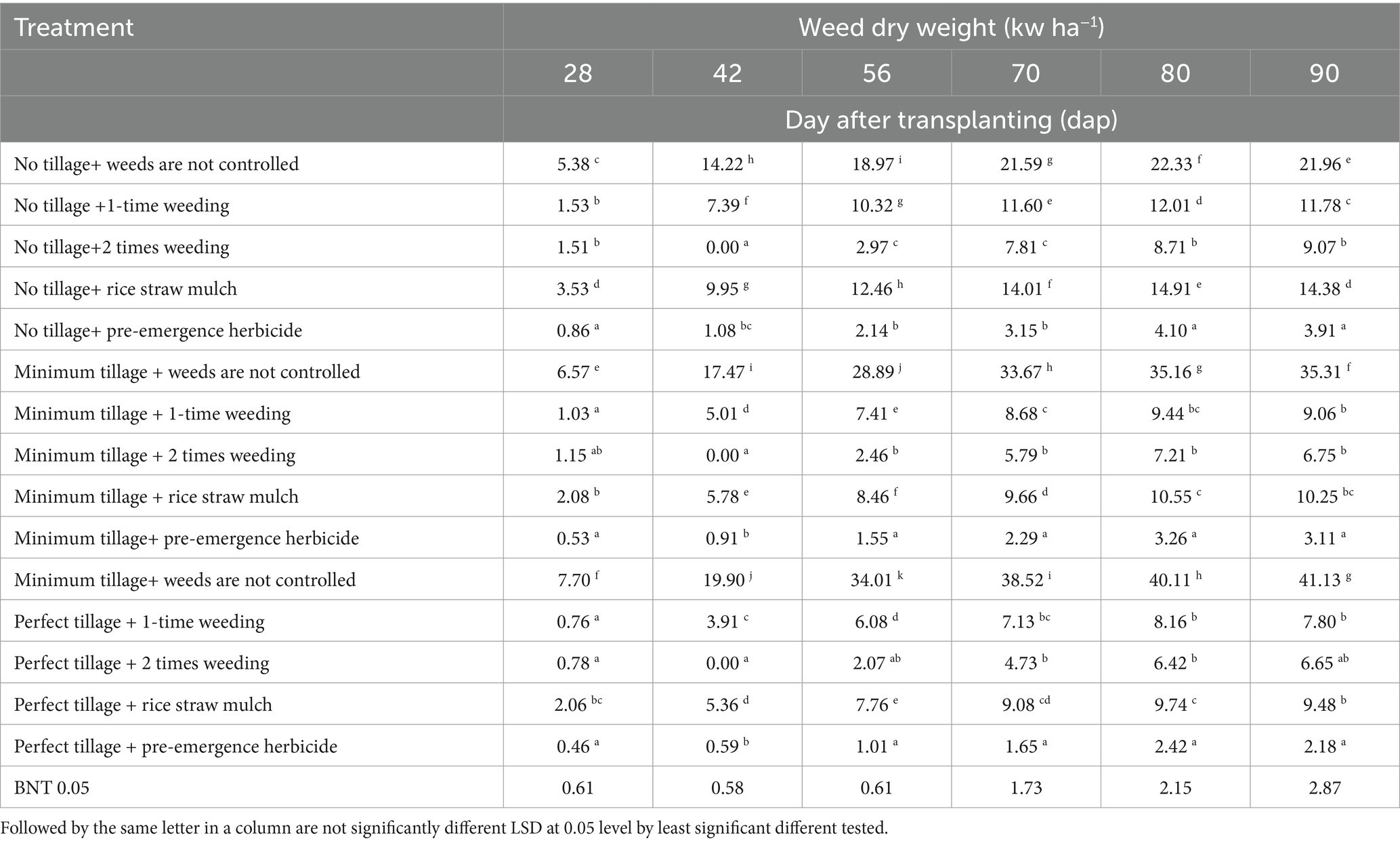 | Treatment | Weed dry weight (kw ha$^{-1}$) | | | | | |
|---|---|---|---|---|---|---|
| | 28 | 42 | 56 | 70 | 80 | 90 |
| | Day after transplanting (dap) | | | | | |
| No tillage+ weeds are not controlled | 5.38 $^{c}$ | 14.22 $^{h}$ | 18.97 $^{i}$ | 21.59 $^{g}$ | 22.33 $^{f}$ | 21.96 $^{e}$ |
| No tillage +1-time weeding | 1.53 $^{b}$ | 7.39 $^{f}$ | 10.32 $^{g}$ | 11.60 $^{e}$ | 12.01 $^{d}$ | 11.78 $^{c}$ |
| No tillage+2 times weeding | 1.51 $^{b}$ | 0.00 $^{a}$ | 2.97 $^{c}$ | 7.81 $^{c}$ | 8.71 $^{b}$ | 9.07 $^{b}$ |
| No tillage+ rice straw mulch | 3.53 $^{d}$ | 9.95 $^{g}$ | 12.46 $^{h}$ | 14.01 $^{f}$ | 14.91 $^{e}$ | 14.38 $^{d}$ |
| No tillage+ pre-emergence herbicide | 0.86 $^{a}$ | 1.08 $^{bc}$ | 2.14 $^{b}$ | 3.15 $^{b}$ | 4.10 $^{a}$ | 3.91 $^{a}$ |
| Minimum tillage + weeds are not controlled | 6.57 $^{e}$ | 17.47 $^{i}$ | 28.89 $^{j}$ | 33.67 $^{h}$ | 35.16 $^{g}$ | 35.31 $^{f}$ |
| Minimum tillage + 1-time weeding | 1.03 $^{a}$ | 5.01 $^{d}$ | 7.41 $^{e}$ | 8.68 $^{c}$ | 9.44 $^{bc}$ | 9.06 $^{b}$ |
| Minimum tillage + 2 times weeding | 1.15 $^{ab}$ | 0.00 $^{a}$ | 2.46 $^{b}$ | 5.79 $^{b}$ | 7.21 $^{b}$ | 6.75 $^{b}$ |
| Minimum tillage + rice straw mulch | 2.08 $^{b}$ | 5.78 $^{e}$ | 8.46 $^{f}$ | 9.66 $^{d}$ | 10.55 $^{c}$ | 10.25 $^{bc}$ |
| Minimum tillage+ pre-emergence herbicide | 0.53 $^{a}$ | 0.91 $^{b}$ | 1.55 $^{a}$ | 2.29 $^{a}$ | 3.26 $^{a}$ | 3.11 $^{a}$ |
| Minimum tillage+ weeds are not controlled | 7.70 $^{f}$ | 19.90 $^{j}$ | 34.01 $^{k}$ | 38.52 $^{i}$ | 40.11 $^{h}$ | 41.13 $^{g}$ |
| Perfect tillage + 1-time weeding | 0.76 $^{a}$ | 3.91 $^{c}$ | 6.08 $^{d}$ | 7.13 $^{bc}$ | 8.16 $^{b}$ | 7.80 $^{b}$ |
| Perfect tillage + 2 times weeding | 0.78 $^{a}$ | 0.00 $^{a}$ | 2.07 $^{ab}$ | 4.73 $^{b}$ | 6.42 $^{b}$ | 6.65 $^{ab}$ |
| Perfect tillage + rice straw mulch | 2.06 $^{bc}$ | 5.36 $^{d}$ | 7.76 $^{e}$ | 9.08 $^{cd}$ | 9.74 $^{c}$ | 9.48 $^{b}$ |
| Perfect tillage + pre-emergence herbicide | 0.46 $^{a}$ | 0.59 $^{b}$ | 1.01 $^{a}$ | 1.65 $^{a}$ | 2.42 $^{a}$ | 2.18 $^{a}$ |
| BNT 0.05 | 0.61 | 0.58 | 0.61 | 1.73 | 2.15 | 2.87 |

Followed by the same letter in a column are not significantly different LSD at 0.05 level by least significant different tested.